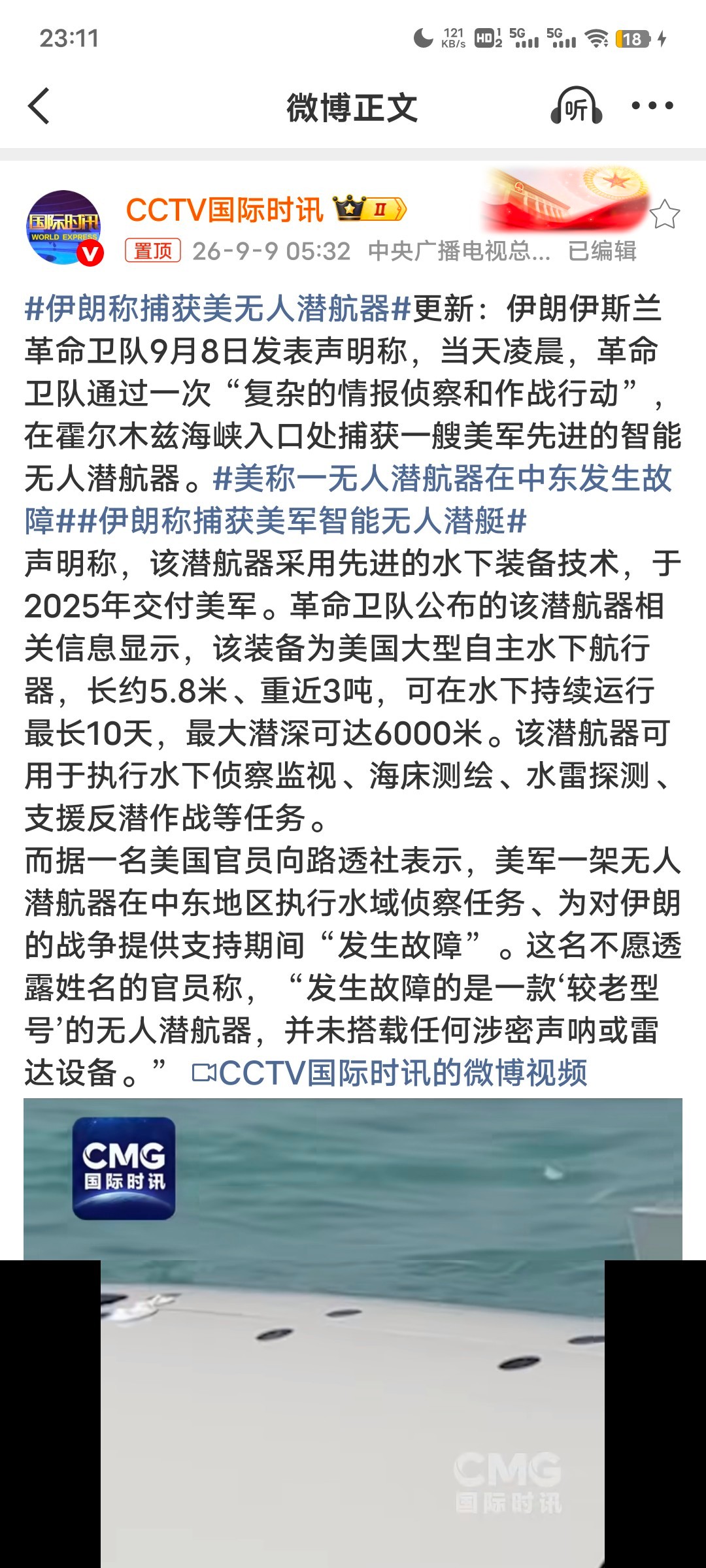 23:11 121 KB/s HD 5G 5G 18

微博正文

听

国际时讯 WORLD EXPRESS

CCTV国际时讯 II

置顶 26-9-9 05:32 中央广播电视总... 已编辑

#伊朗称捕获美无人潜航器#更新：伊朗伊斯兰革命卫队9月8日发表声明称，当天凌晨，革命卫队通过一次“复杂的情报侦察和作战行动”，在霍尔木兹海峡入口处捕获一艘美军先进的智能无人潜航器。#美称一无人潜航器在中东发生故障##伊朗称捕获美军智能无人潜艇#
声明称，该潜航器采用先进的水下装备技术，于2025年交付美军。革命卫队公布的该潜航器相关信息显示，该装备为美国大型自主水下航行器，长约5.8米、重近3吨，可在水下持续运行最长10天，最大潜深可达6000米。该潜航器可用于执行水下侦察监视、海床测绘、水雷探测、支援反潜作战等任务。
而据一名美国官员向路透社表示，美军一架无人潜航器在中东地区执行水域侦察任务、为对伊朗的战争提供支持期间“发生故障”。这名不愿透露姓名的官员称，“发生故障的是一款‘较老型号’的无人潜航器，并未搭载任何涉密声呐或雷达设备。” CCTV国际时讯的微博视频

CMG 国际时讯

CMG 国际时讯